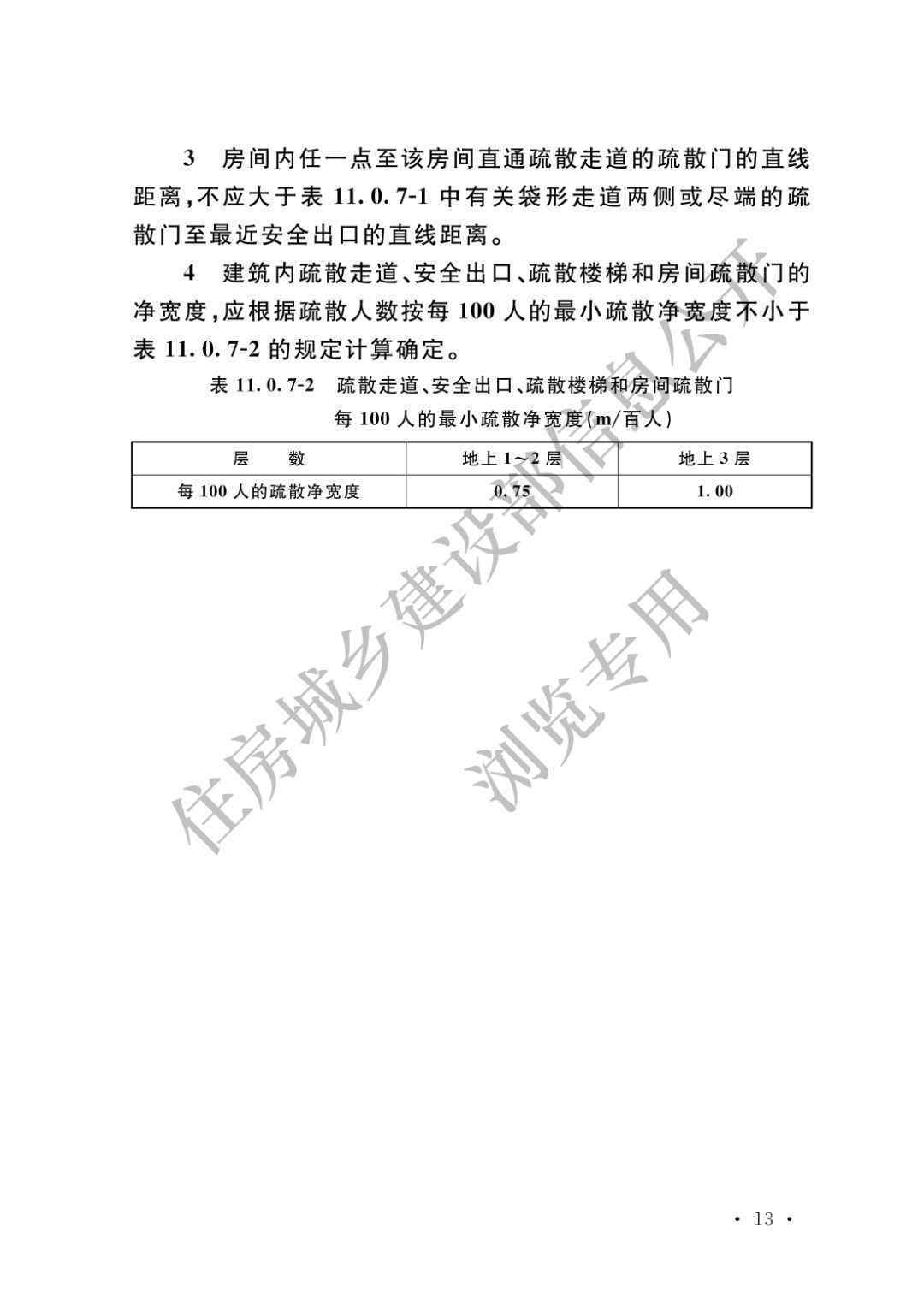 3　房间内任一点至该房间直通疏散走道的疏散门的直线距离，不应大于表 11.0.7-1 中有关袋形走道两侧或尽端的疏散门至最近安全出口的直线距离。

4　建筑内疏散走道、安全出口、疏散楼梯和房间疏散门的净宽度，应根据疏散人数按每 100 人的最小疏散净宽度不小于表 11.0.7-2 的规定计算确定。

表 11.0.7-2　疏散走道、安全出口、疏散楼梯和房间疏散门每 100 人的最小疏散净宽度(m/百人)

| 层　　数 | 地上 1～2 层 | 地上 3 层 |
|---|---|---|
| 每 100 人的疏散净宽度 | 0.75 | 1.00 |

住房城乡建设部信息公开
浏览专用

· 13 ·